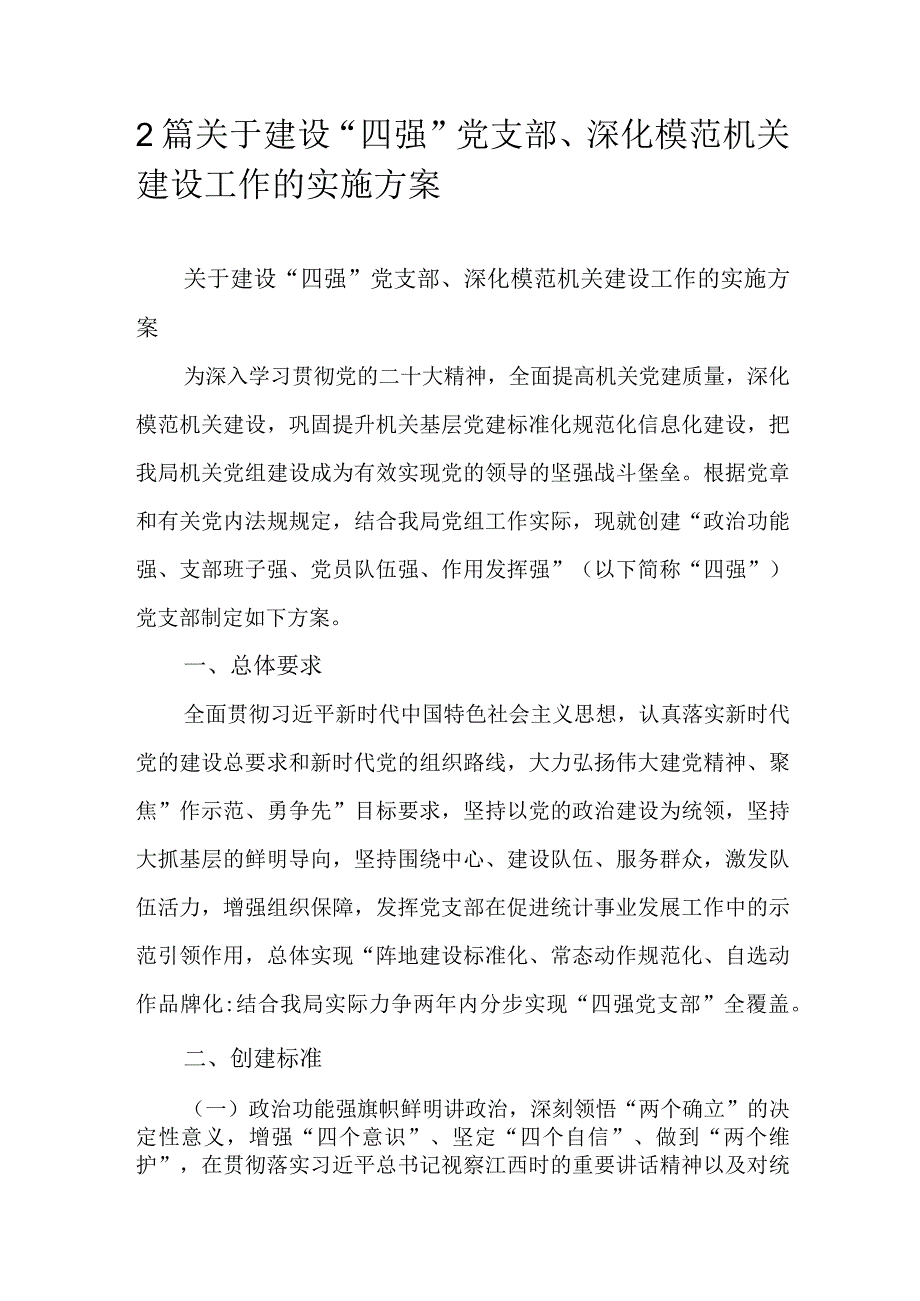 2篇关于建设“四强”党支部、深化模范机关建设工作的实施方案

关于建设“四强”党支部、深化模范机关建设工作的实施方案

为深入学习贯彻党的二十大精神，全面提高机关党建质量，深化模范机关建设，巩固提升机关基层党建标准化规范化信息化建设，把我局机关党组建设成为有效实现党的领导的坚强战斗堡垒。根据党章和有关党内法规规定，结合我局党组工作实际，现就创建“政治功能强、支部班子强、党员队伍强、作用发挥强”（以下简称“四强”）党支部制定如下方案。

一、总体要求

全面贯彻习近平新时代中国特色社会主义思想，认真落实新时代党的建设总要求和新时代党的组织路线，大力弘扬伟大建党精神、聚焦”作示范、勇争先”目标要求，坚持以党的政治建设为统领，坚持大抓基层的鲜明导向，坚持围绕中心、建设队伍、服务群众，激发队伍活力，增强组织保障，发挥党支部在促进统计事业发展工作中的示范引领作用，总体实现“阵地建设标准化、常态动作规范化、自选动作品牌化:结合我局实际力争两年内分步实现“四强党支部”全覆盖。

二、创建标准

（一）政治功能强旗帜鲜明讲政治，深刻领悟“两个确立”的决定性意义，增强“四个意识”、坚定“四个自信”、做到“两个维护”，在贯彻落实习近平总书记视察江西时的重要讲话精神以及对统